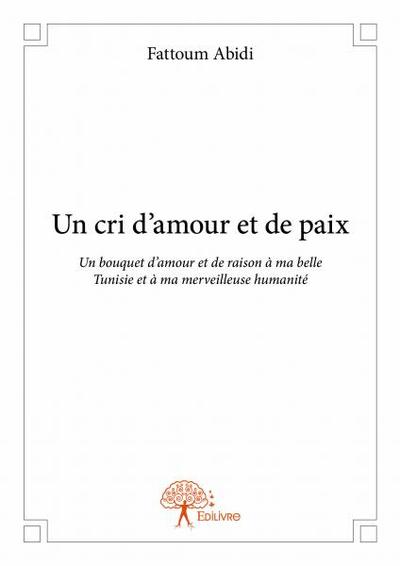 Fattoum Abidi

Un cri d'amour et de paix

Un bouquet d'amour et de raison à ma belle Tunisie et à ma merveilleuse humanité

Edilivre